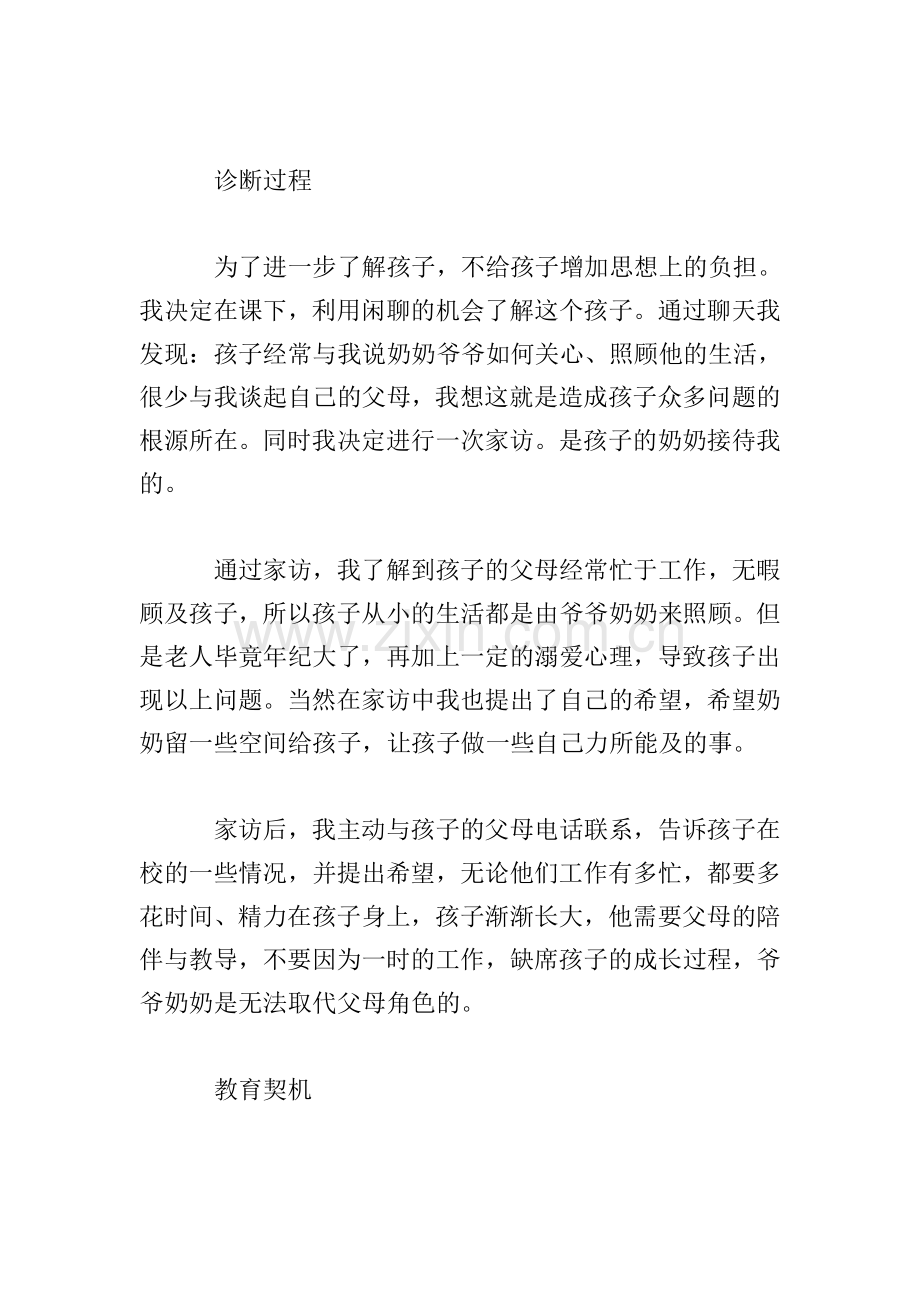 诊断过程

为了进一步了解孩子，不给孩子增加思想上的负担。我决定在课下，利用闲聊的机会了解这个孩子。通过聊天我发现：孩子经常与我说奶奶爷爷如何关心、照顾他的生活，很少与我谈起自己的父母，我想这就是造成孩子众多问题的根源所在。同时我决定进行一次家访。是孩子的奶奶接待我的。

通过家访，我了解到孩子的父母经常忙于工作，无暇顾及孩子，所以孩子从小的生活都是由爷爷奶奶来照顾。但是老人毕竟年纪大了，再加上一定的溺爱心理，导致孩子出现以上问题。当然在家访中我也提出了自己的希望，希望奶奶留一些空间给孩子，让孩子做一些自己力所能及的事。

家访后，我主动与孩子的父母电话联系，告诉孩子在校的一些情况，并提出希望，无论他们工作有多忙，都要多花时间、精力在孩子身上，孩子渐渐长大，他需要父母的陪伴与教导，不要因为一时的工作，缺席孩子的成长过程，爷爷奶奶是无法取代父母角色的。

教育契机

www.zixin.com.cn